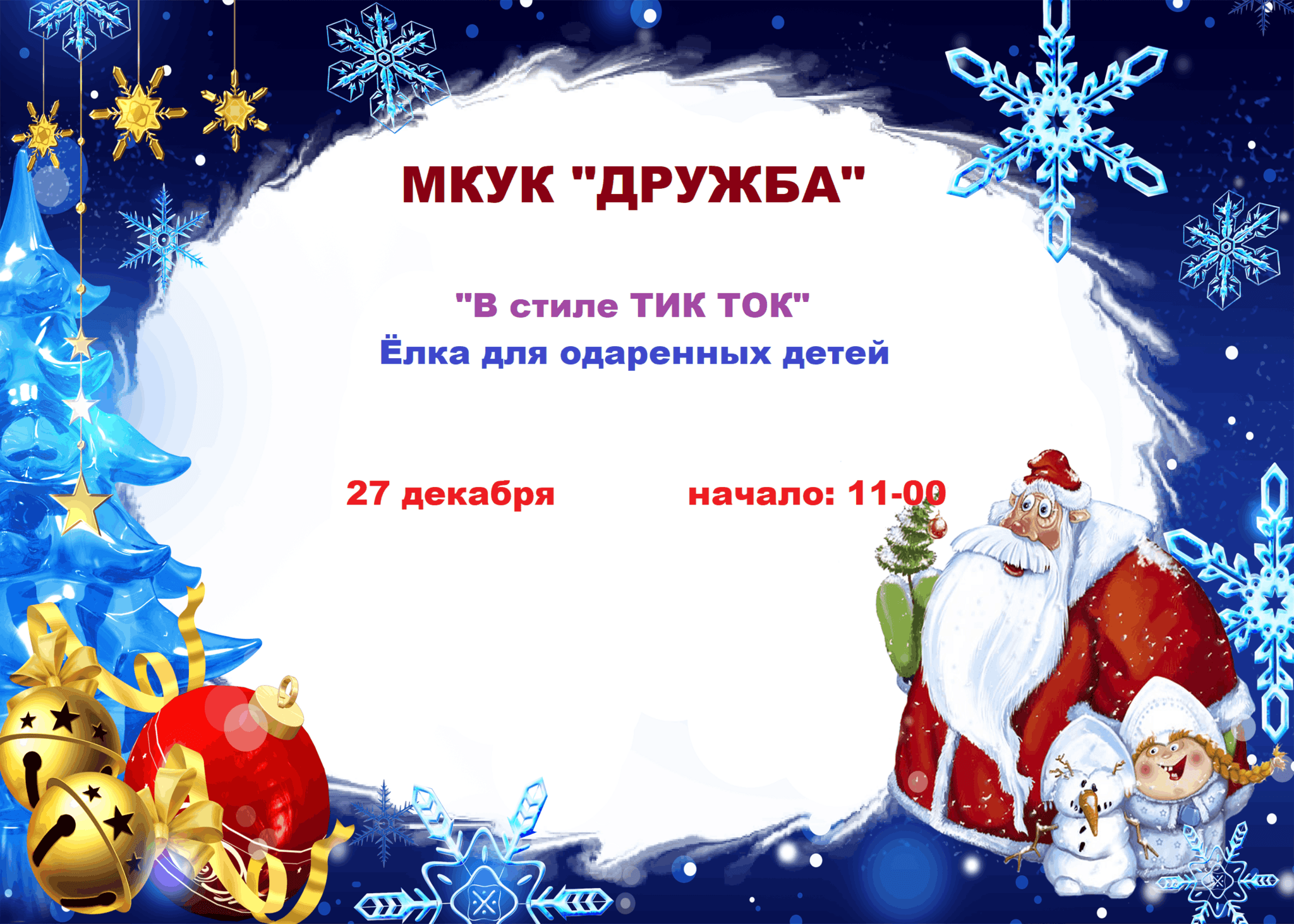 МКУК "ДРУЖБА"

"В стиле ТИК ТОК"
Ёлка для одаренных детей

27 декабря

начало: 11-00